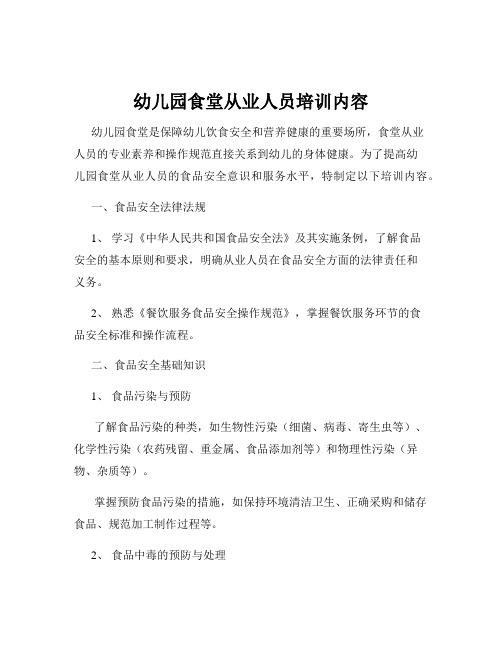 幼儿园食堂从业人员培训内容

幼儿园食堂是保障幼儿饮食安全和营养健康的重要场所，食堂从业人员的专业素养和操作规范直接关系到幼儿的身体健康。为了提高幼儿园食堂从业人员的食品安全意识和服务水平，特制定以下培训内容。

一、食品安全法律法规

1、学习《中华人民共和国食品安全法》及其实施条例，了解食品安全的基本原则和要求，明确从业人员在食品安全方面的法律责任和义务。

2、熟悉《餐饮服务食品安全操作规范》，掌握餐饮服务环节的食品安全标准和操作流程。

二、食品安全基础知识

1、食品污染与预防

了解食品污染的种类，如生物性污染（细菌、病毒、寄生虫等）、化学性污染（农药残留、重金属、食品添加剂等）和物理性污染（异物、杂质等）。

掌握预防食品污染的措施，如保持环境清洁卫生、正确采购和储存食品、规范加工制作过程等。

2、食品中毒的预防与处理